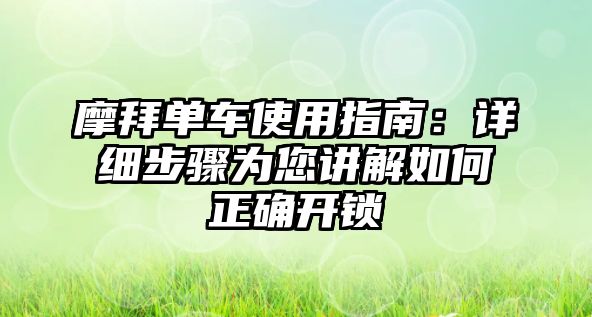 摩拜单车使用指南：详细步骤为您讲解如何正确开锁